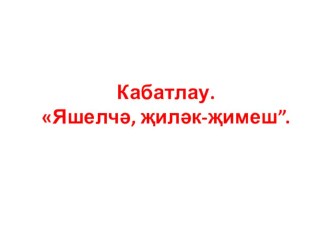 Кабатлау.
«Яшелчә, җиләк-җимеш”.